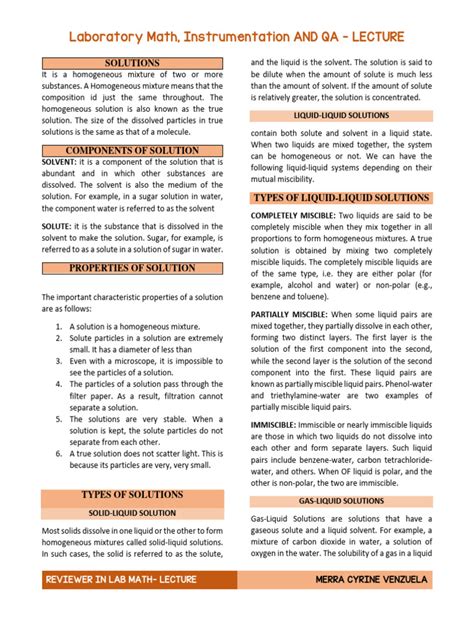 Laboratory Math, Instrumentation AND QA – LECTURE

SOLUTIONS

It is a homogeneous mixture of two or more substances. A Homogeneous mixture means that the composition id just the same throughout. The homogeneous solution is also known as the true solution. The size of the dissolved particles in true solutions is the same as that of a molecule.

COMPONENTS OF SOLUTION

SOLVENT: it is a component of the solution that is abundant and in which other substances are dissolved. The solvent is also the medium of the solution. For example, in a sugar solution in water, the component water is referred to as the solvent

SOLUTE: it is the substance that is dissolved in the solvent to make the solution. Sugar, for example, is referred to as a solute in a solution of sugar in water.

PROPERTIES OF SOLUTION

The important characteristic properties of a solution are as follows:

1. A solution is a homogeneous mixture.
2. Solute particles in a solution are extremely small. It has a diameter of less than
3. Even with a microscope, it is impossible to see the particles of a solution.
4. The particles of a solution pass through the filter paper. As a result, filtration cannot separate a solution.
5. The solutions are very stable. When a solution is kept, the solute particles do not separate from each other.
6. A true solution does not scatter light. This is because its particles are very, very small.

TYPES OF SOLUTIONS

SOLID-LIQUID SOLUTION

Most solids dissolve in one liquid or the other to form homogeneous mixtures called solid-liquid solutions. In such cases, the solid is referred to as the solute, and the liquid is the solvent. The solution is said to be dilute when the amount of solute is much less than the amount of solvent. If the amount of solute is relatively greater, the solution is concentrated.

LIQUID-LIQUID SOLUTIONS

contain both solute and solvent in a liquid state. When two liquids are mixed together, the system can be homogeneous or not. We can have the following liquid-liquid systems depending on their mutual miscibility.

TYPES OF LIQUID-LIQUID SOLUTIONS

COMPLETELY MISCIBLE: Two liquids are said to be completely miscible when they mix together in all proportions to form homogeneous mixtures. A true solution is obtained by mixing two completely miscible liquids. The completely miscible liquids are of the same type, i.e. they are either polar (for example, alcohol and water) or non-polar (e.g., benzene and toluene).

PARTIALLY MISCIBLE: When some liquid pairs are mixed together, they partially dissolve in each other, forming two distinct layers. The first layer is the solution of the first component into the second, while the second layer is the solution of the second component into the first. These liquid pairs are known as partially miscible liquid pairs. Phenol-water and triethylamine-water are two examples of partially miscible liquid pairs.

IMMISCIBLE: Immiscible or nearly immiscible liquids are those in which two liquids do not dissolve into each other and form separate layers. Such liquid pairs include benzene-water, carbon tetrachloride-water, and others. When OF liquid is polar, and the other is non-polar, the two are immiscible.

GAS-LIQUID SOLUTIONS

Gas-Liquid Solutions are solutions that have a gaseous solute and a liquid solvent. For example, a mixture of carbon dioxide in water, a solution of oxygen in the water. The solubility of a gas in a liquid

REVIEWER IN LAB MATH- LECTURE

MERRA CYRINE VENZUELA